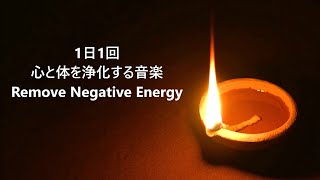 1日1回
心と体を浄化する音楽
Remove Negative Energy